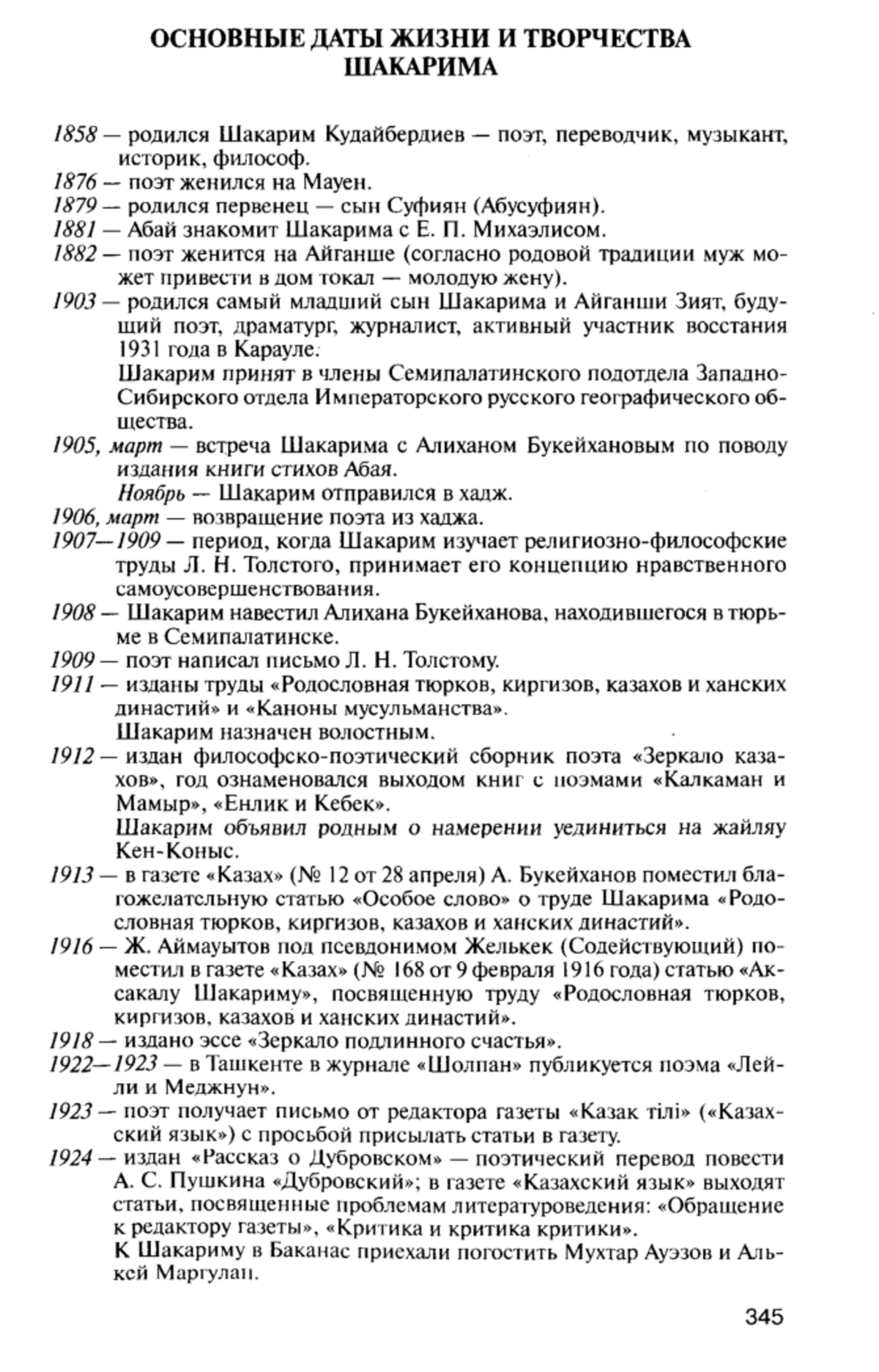 ОСНОВНЫЕ ДАТЫ ЖИЗНИ И ТВОРЧЕСТВА ШАКАРИМА

1858 — родился Шакарим Кудайбердиев — поэт, переводчик, музыкант, историк, философ.
1876 — поэт женился на Мауен.
1879 — родился первенец — сын Суфиян (Абусуфиян).
1881 — Абай знакомит Шакарима с Е. П. Михаэлисом.
1882 — поэт женится на Айганше (согласно родовой традиции муж может привести в дом токал — молодую жену).
1903 — родился самый младший сын Шакарима и Айганши Зият, будущий поэт, драматург, журналист, активный участник восстания 1931 года в Карауле.
Шакарим принят в члены Семипалатинского подотдела Западно-Сибирского отдела Императорского русского географического общества.
1905, март — встреча Шакарима с Алиханом Букейхановым по поводу издания книги стихов Абая.
Ноябрь — Шакарим отправился в хадж.
1906, март — возвращение поэта из хаджа.
1907—1909 — период, когда Шакарим изучает религиозно-философские труды Л. Н. Толстого, принимает его концепцию нравственного самоусовершенствования.
1908 — Шакарим навестил Алихана Букейханова, находившегося в тюрьме в Семипалатинске.
1909 — поэт написал письмо Л. Н. Толстому.
1911 — изданы труды «Родословная тюрков, киргизов, казахов и ханских династий» и «Каноны мусульманства».
Шакарим назначен волостным.
1912 — издан философско-поэтический сборник поэта «Зеркало казахов», год ознаменовался выходом книг с поэмами «Калкаман и Мамыр», «Енлик и Кебек».
Шакарим объявил родным о намерении уединиться на жайляу Кен-Коныс.
1913 — в газете «Казах» (№ 12 от 28 апреля) А. Букейханов поместил благожелательную статью «Особое слово» о труде Шакарима «Родословная тюрков, киргизов, казахов и ханских династий».
1916 — Ж. Аймауытов под псевдонимом Желькек (Содействующий) поместил в газете «Казах» (№ 168 от 9 февраля 1916 года) статью «Аксакалу Шакариму», посвященную труду «Родословная тюрков, киргизов, казахов и ханских династий».
1918 — издано эссе «Зеркало подлинного счастья».
1922—1923 — в Ташкенте в журнале «Шолпан» публикуется поэма «Лейли и Меджнун».
1923 — поэт получает письмо от редактора газеты «Казак тілі» («Казахский язык») с просьбой присылать статьи в газету.
1924 — издан «Рассказ о Дубровском» — поэтический перевод повести А. С. Пушкина «Дубровский»; в газете «Казахский язык» выходят статьи, посвященные проблемам литературоведения: «Обращение к редактору газеты», «Критика и критика критики».
К Шакариму в Баканас приехали погостить Мухтар Ауэзов и Алькей Маргулан.

345